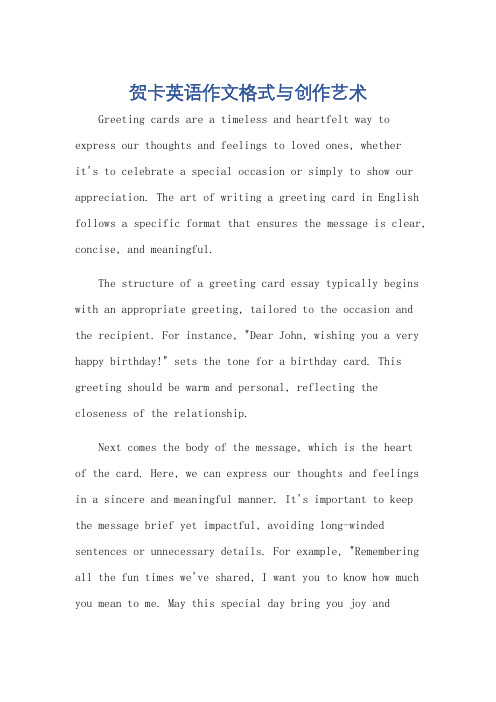 贺卡英语作文格式与创作艺术

Greeting cards are a timeless and heartfelt way to express our thoughts and feelings to loved ones, whether it's to celebrate a special occasion or simply to show our appreciation. The art of writing a greeting card in English follows a specific format that ensures the message is clear, concise, and meaningful.

The structure of a greeting card essay typically begins with an appropriate greeting, tailored to the occasion and the recipient. For instance, "Dear John, wishing you a very happy birthday!" sets the tone for a birthday card. This greeting should be warm and personal, reflecting the closeness of the relationship.

Next comes the body of the message, which is the heart of the card. Here, we can express our thoughts and feelings in a sincere and meaningful manner. It's important to keep the message brief yet impactful, avoiding long-winded sentences or unnecessary details. For example, "Remembering all the fun times we've shared, I want you to know how much you mean to me. May this special day bring you joy and